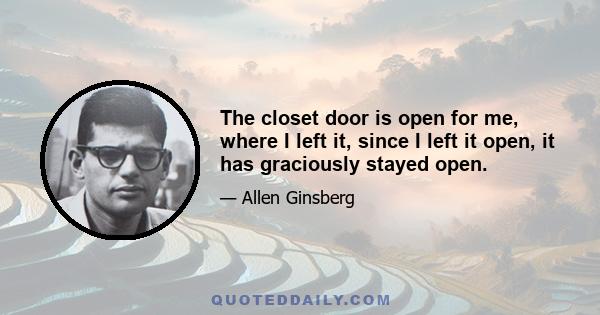 The closet door is open for me, where I left it, since I left it open, it has graciously stayed open.

— Allen Ginsberg

QUOTEDDAILY.COM